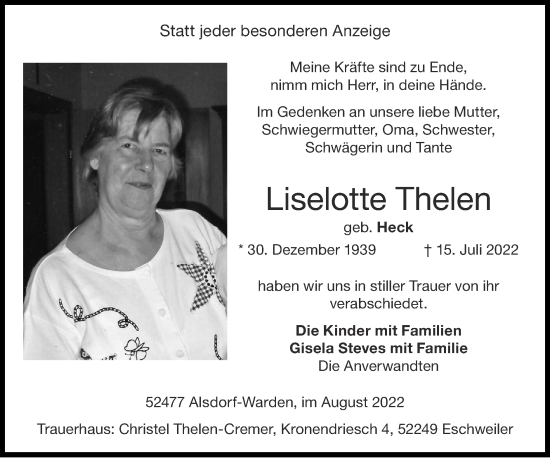 Statt jeder besonderen Anzeige

Meine Kräfte sind zu Ende,
nimm mich Herr, in deine Hände.

Im Gedenken an unsere liebe Mutter,
Schwiegermutter, Oma, Schwester,
Schwägerin und Tante

Liselotte Thelen

geb. Heck

* 30. Dezember 1939 † 15. Juli 2022

haben wir uns in stiller Trauer von ihr verabschiedet.

Die Kinder mit Familien
Gisela Steves mit Familie
Die Anverwandten

52477 Alsdorf-Warden, im August 2022

Trauerhaus: Christel Thelen-Cremer, Kronendriesch 4, 52249 Eschweiler